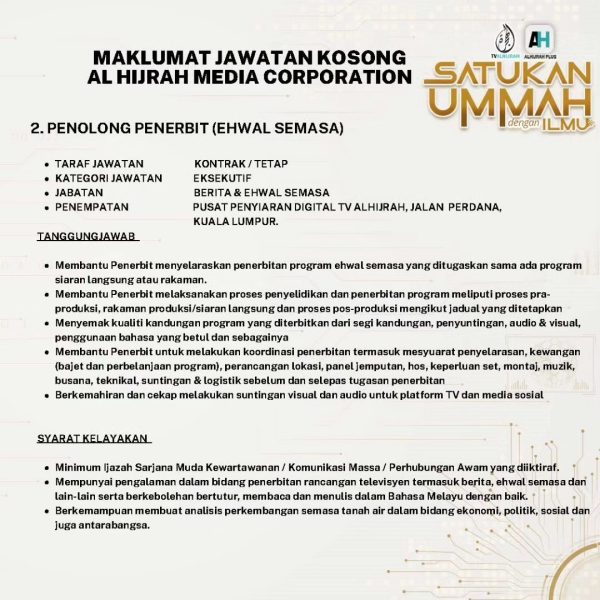 MAKLUMAT JAWATAN KOSONG
AL HIJRAH MEDIA CORPORATION

TV ALHIJRAH AH ALHIJRAH PLUS

SATUKAN UMMAH dengan ILMU

2. PENOLONG PENERBIT (EHWAL SEMASA)

- TARAF JAWATAN KONTRAK / TETAP
- KATEGORI JAWATAN EKSEKUTIF
- JABATAN BERITA & EHWAL SEMASA
- PENEMPATAN PUSAT PENYIARAN DIGITAL TV ALHIJRAH, JALAN PERDANA, KUALA LUMPUR.

TANGGUNGJAWAB

- Membantu Penerbit menyelaraskan penerbitan program ehwal semasa yang ditugaskan sama ada program siaran langsung atau rakaman.
- Membantu Penerbit melaksanakan proses penyelidikan dan penerbitan program meliputi proses pra-produksi, rakaman produksi/siaran langsung dan proses pos-produksi mengikut jadual yang ditetapkan
- Menyemak kualiti kandungan program yang diterbitkan dari segi kandungan, penyuntingan, audio & visual, penggunaan bahasa yang betul dan sebagainya
- Membantu Penerbit untuk melakukan koordinasi penerbitan termasuk mesyuarat penyelarasan, kewangan (bajet dan perbelanjaan program), perancangan lokasi, panel jemputan, hos, keperluan set, montaj, muzik, busana, teknikal, suntingan & logistik sebelum dan selepas tugasan penerbitan
- Berkemahiran dan cekap melakukan suntingan visual dan audio untuk platform TV dan media sosial

SYARAT KELAYAKAN

- Minimum Ijazah Sarjana Muda Kewartawanan / Komunikasi Massa / Perhubungan Awam yang diiktiraf.
- Mempunyai pengalaman dalam bidang penerbitan rancangan televisyen termasuk berita, ehwal semasa dan lain-lain serta berkebolehan bertutur, membaca dan menulis dalam Bahasa Melayu dengan baik.
- Berkemampuan membuat analisis perkembangan semasa tanah air dalam bidang ekonomi, politik, sosial dan juga antarabangsa.